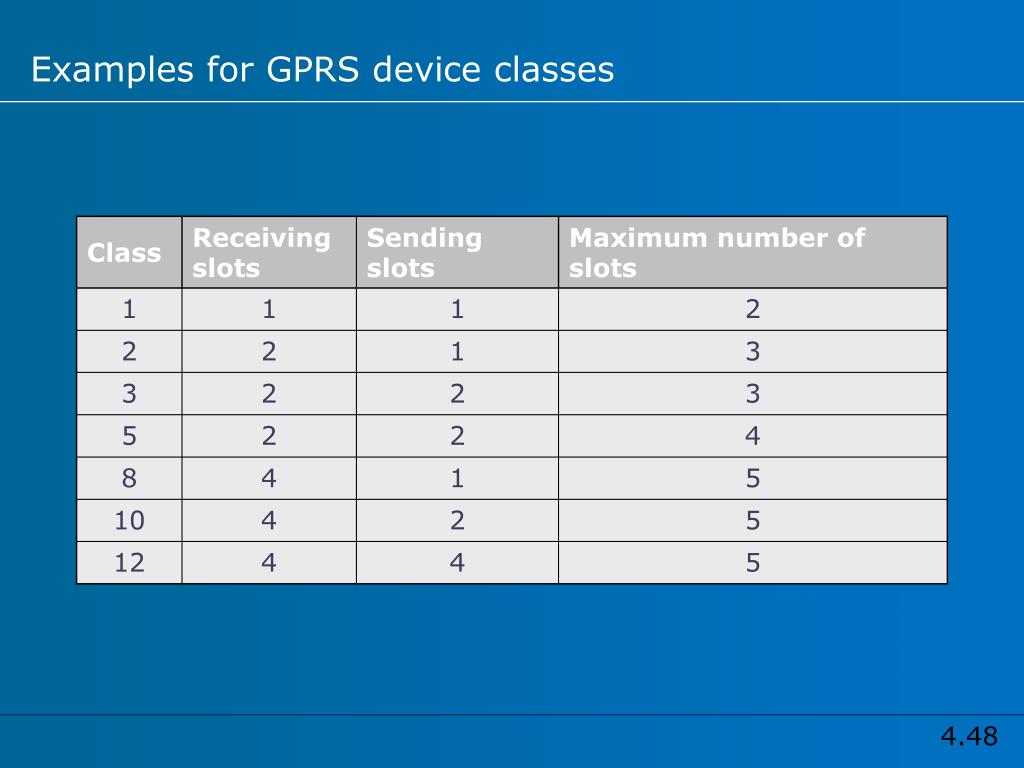 Examples for GPRS device classes

| Class | Receiving slots | Sending slots | Maximum number of slots |
|---|---|---|---|
| 1 | 1 | 1 | 2 |
| 2 | 2 | 1 | 3 |
| 3 | 2 | 2 | 3 |
| 5 | 2 | 2 | 4 |
| 8 | 4 | 1 | 5 |
| 10 | 4 | 2 | 5 |
| 12 | 4 | 4 | 5 |

4.48